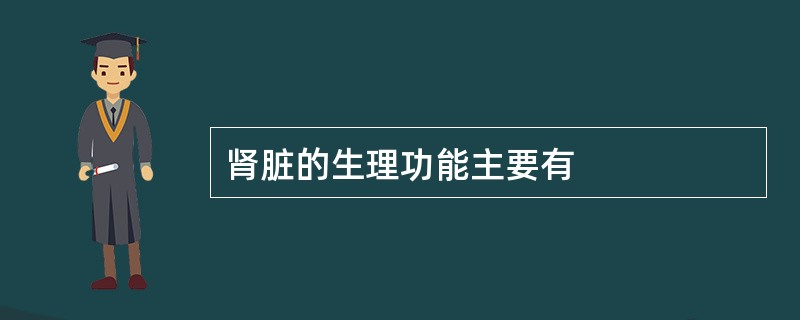 肾脏的生理功能主要有